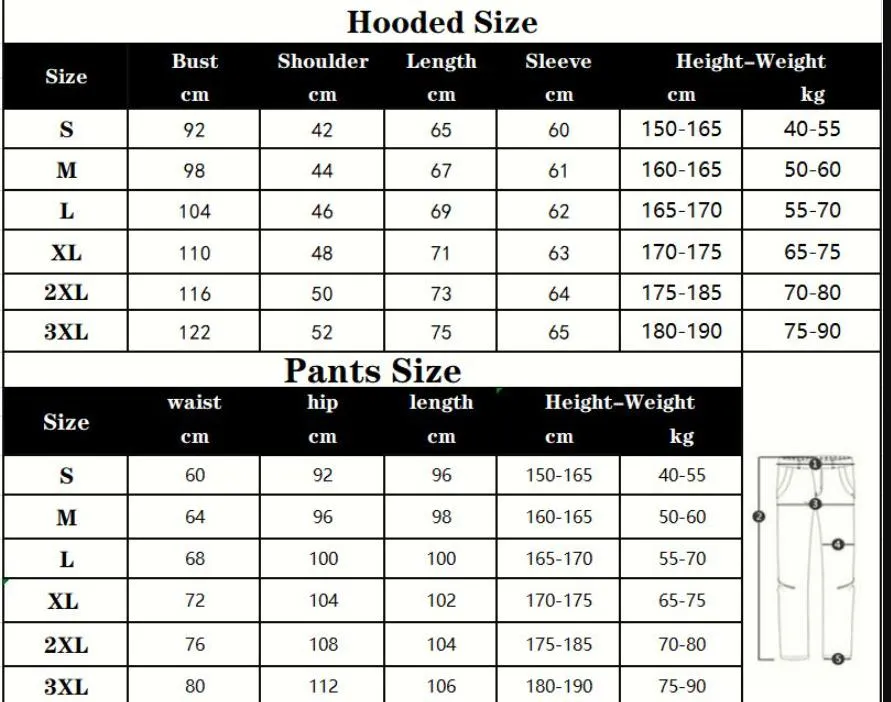 Hooded Size

| Size | Bust cm | Shoulder cm | Length cm | Sleeve cm | Height-Weight cm | kg |
|---|---|---|---|---|---|---|
| S | 92 | 42 | 65 | 60 | 150-165 | 40-55 |
| M | 98 | 44 | 67 | 61 | 160-165 | 50-60 |
| L | 104 | 46 | 69 | 62 | 165-170 | 55-70 |
| XL | 110 | 48 | 71 | 63 | 170-175 | 65-75 |
| 2XL | 116 | 50 | 73 | 64 | 175-185 | 70-80 |
| 3XL | 122 | 52 | 75 | 65 | 180-190 | 75-90 |

Pants Size

| Size | waist cm | hip cm | length cm | Height-Weight cm | kg |
|---|---|---|---|---|---|
| S | 60 | 92 | 96 | 150-165 | 40-55 |
| M | 64 | 96 | 98 | 160-165 | 50-60 |
| L | 68 | 100 | 100 | 165-170 | 55-70 |
| XL | 72 | 104 | 102 | 170-175 | 65-75 |
| 2XL | 76 | 108 | 104 | 175-185 | 70-80 |
| 3XL | 80 | 112 | 106 | 180-190 | 75-90 |

1
2
3
4
5